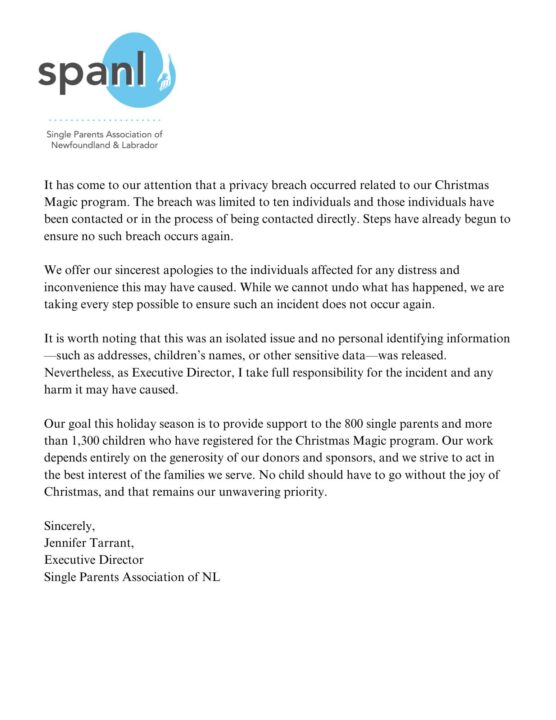 spanl

Single Parents Association of Newfoundland & Labrador

It has come to our attention that a privacy breach occurred related to our Christmas Magic program. The breach was limited to ten individuals and those individuals have been contacted or in the process of being contacted directly. Steps have already begun to ensure no such breach occurs again.

We offer our sincerest apologies to the individuals affected for any distress and inconvenience this may have caused. While we cannot undo what has happened, we are taking every step possible to ensure such an incident does not occur again.

It is worth noting that this was an isolated issue and no personal identifying information—such as addresses, children's names, or other sensitive data—was released. Nevertheless, as Executive Director, I take full responsibility for the incident and any harm it may have caused.

Our goal this holiday season is to provide support to the 800 single parents and more than 1,300 children who have registered for the Christmas Magic program. Our work depends entirely on the generosity of our donors and sponsors, and we strive to act in the best interest of the families we serve. No child should have to go without the joy of Christmas, and that remains our unwavering priority.

Sincerely,
Jennifer Tarrant,
Executive Director
Single Parents Association of NL